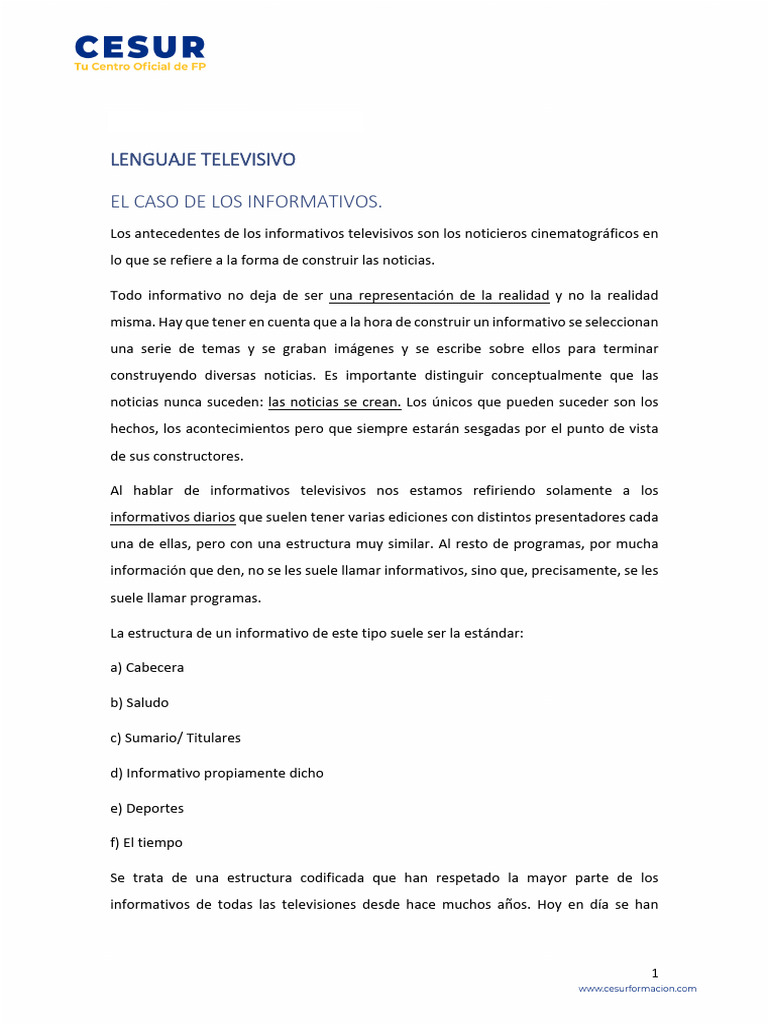 CESUR
Tu Centro Oficial de FP

LENGUAJE TELEVISIVO

EL CASO DE LOS INFORMATIVOS.

Los antecedentes de los informativos televisivos son los noticieros cinematográficos en lo que se refiere a la forma de construir las noticias.

Todo informativo no deja de ser una representación de la realidad y no la realidad misma. Hay que tener en cuenta que a la hora de construir un informativo se seleccionan una serie de temas y se graban imágenes y se escribe sobre ellos para terminar construyendo diversas noticias. Es importante distinguir conceptualmente que las noticias nunca suceden: las noticias se crean. Los únicos que pueden suceder son los hechos, los acontecimientos pero que siempre estarán sesgadas por el punto de vista de sus constructores.

Al hablar de informativos televisivos nos estamos refiriendo solamente a los informativos diarios que suelen tener varias ediciones con distintos presentadores cada una de ellas, pero con una estructura muy similar. Al resto de programas, por mucha información que den, no se les suele llamar informativos, sino que, precisamente, se les suele llamar programas.

La estructura de un informativo de este tipo suele ser la estándar:

a) Cabecera

b) Saludo

c) Sumario/ Titulares

d) Informativo propiamente dicho

e) Deportes

f) El tiempo

Se trata de una estructura codificada que han respetado la mayor parte de los informativos de todas las televisiones desde hace muchos años. Hoy en día se han

1
www.cesurformacion.com